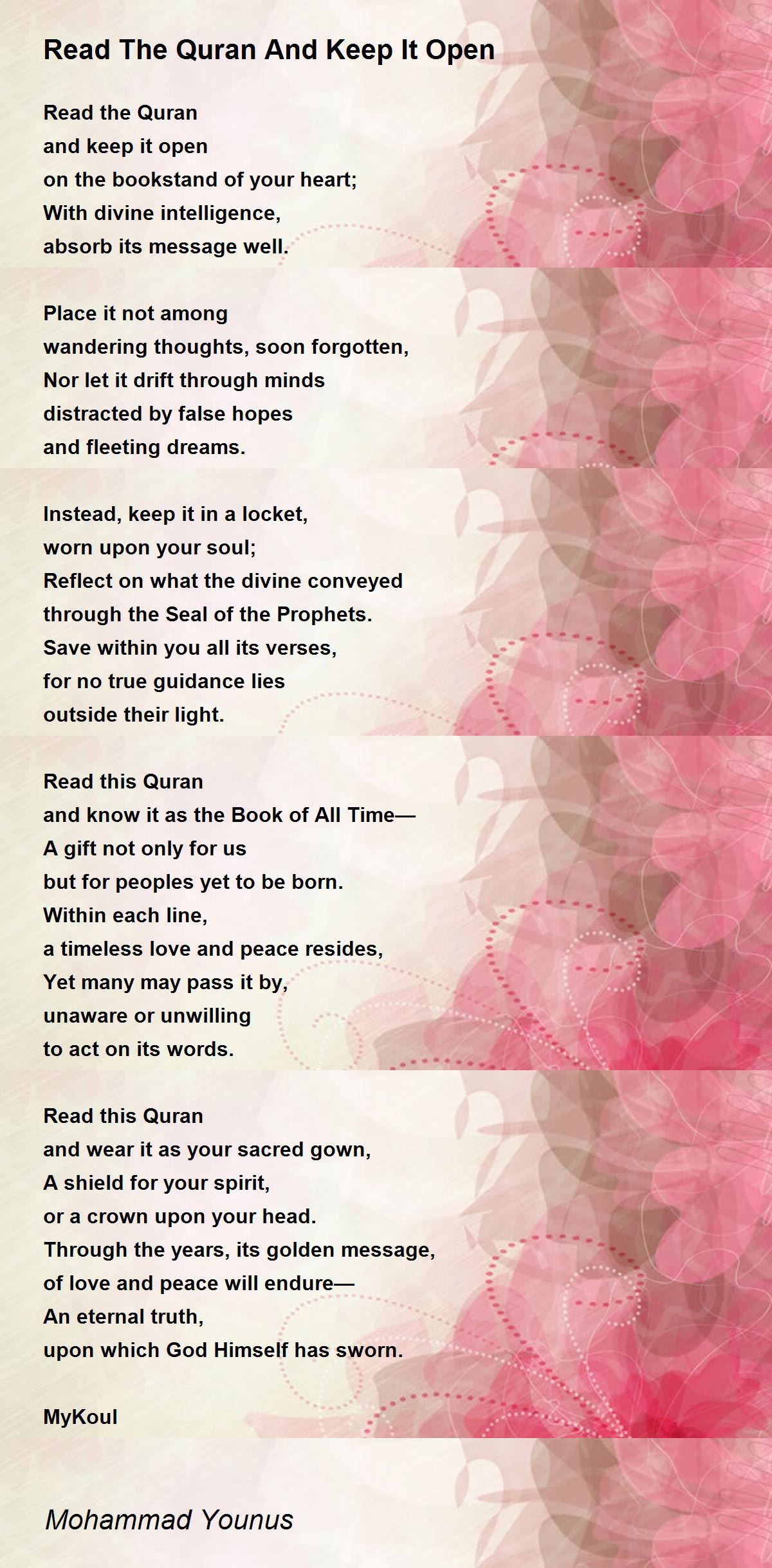 Read The Quran And Keep It Open

Read the Quran
and keep it open
on the bookstand of your heart;
With divine intelligence,
absorb its message well.

Place it not among
wandering thoughts, soon forgotten,
Nor let it drift through minds
distracted by false hopes
and fleeting dreams.

Instead, keep it in a locket,
worn upon your soul;
Reflect on what the divine conveyed
through the Seal of the Prophets.
Save within you all its verses,
for no true guidance lies
outside their light.

Read this Quran
and know it as the Book of All Time—
A gift not only for us
but for peoples yet to be born.
Within each line,
a timeless love and peace resides,
Yet many may pass it by,
unaware or unwilling
to act on its words.

Read this Quran
and wear it as your sacred gown,
A shield for your spirit,
or a crown upon your head.
Through the years, its golden message,
of love and peace will endure—
An eternal truth,
upon which God Himself has sworn.

MyKoul

Mohammad Younus